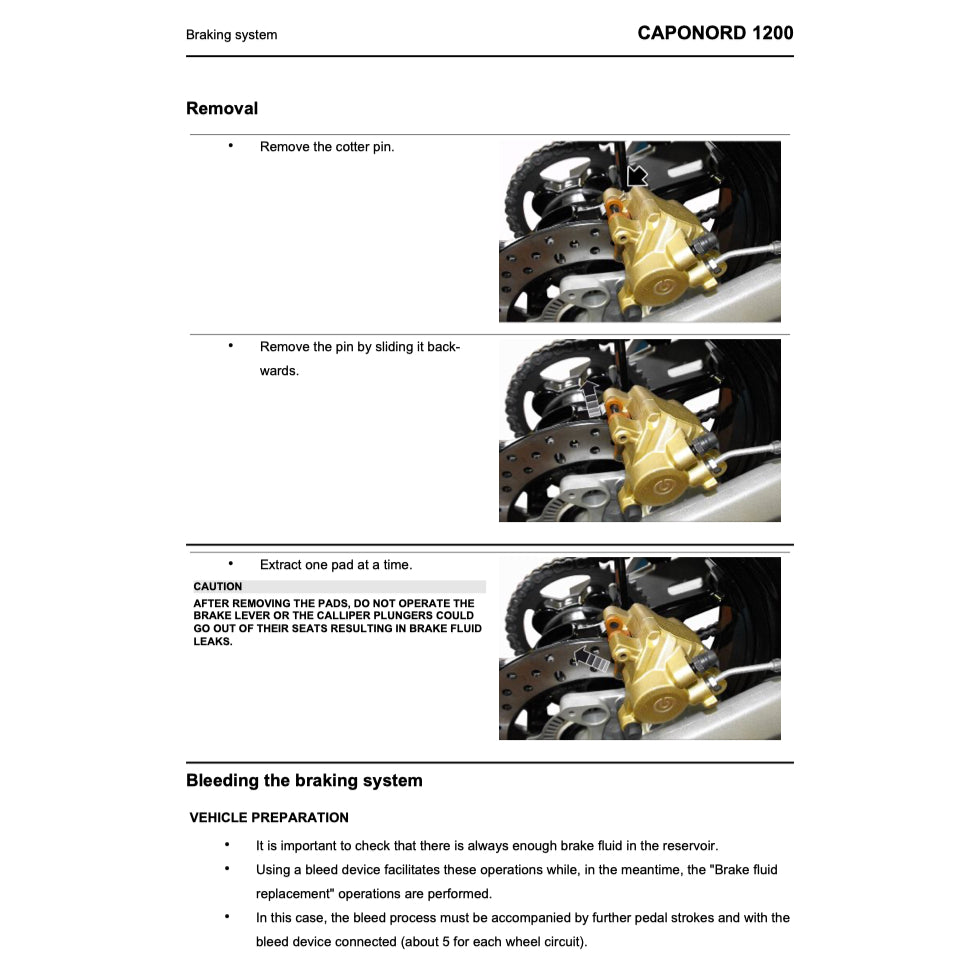 Braking system

CAPONORD 1200

Removal

• Remove the cotter pin.

• Remove the pin by sliding it backwards.

• Extract one pad at a time.

CAUTION

AFTER REMOVING THE PADS, DO NOT OPERATE THE BRAKE LEVER OR THE CALLIPER PLUNGERS COULD GO OUT OF THEIR SEATS RESULTING IN BRAKE FLUID LEAKS.

Bleeding the braking system

VEHICLE PREPARATION

• It is important to check that there is always enough brake fluid in the reservoir.

• Using a bleed device facilitates these operations while, in the meantime, the "Brake fluid replacement" operations are performed.

• In this case, the bleed process must be accompanied by further pedal strokes and with the bleed device connected (about 5 for each wheel circuit).